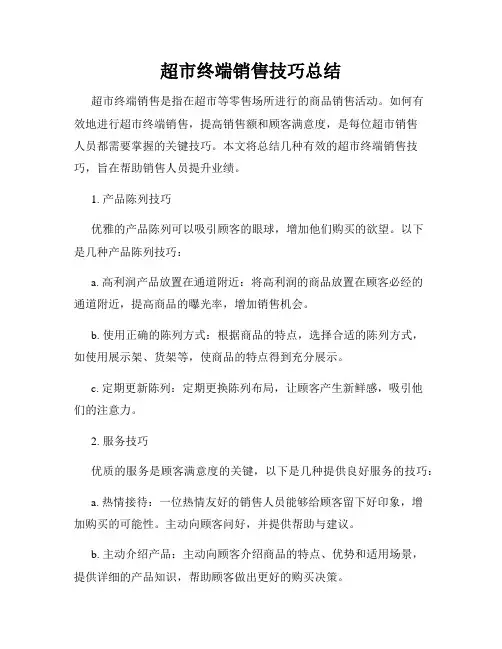 超市终端销售技巧总结

超市终端销售是指在超市等零售场所进行的商品销售活动。如何有效地进行超市终端销售，提高销售额和顾客满意度，是每位超市销售人员都需要掌握的关键技巧。本文将总结几种有效的超市终端销售技巧，旨在帮助销售人员提升业绩。

1. 产品陈列技巧

优雅的产品陈列可以吸引顾客的眼球，增加他们购买的欲望。以下是几种产品陈列技巧：

a. 高利润产品放置在通道附近：将高利润的商品放置在顾客必经的通道附近，提高商品的曝光率，增加销售机会。

b. 使用正确的陈列方式：根据商品的特点，选择合适的陈列方式，如使用展示架、货架等，使商品的特点得到充分展示。

c. 定期更新陈列：定期更换陈列布局，让顾客产生新鲜感，吸引他们的注意力。

2. 服务技巧

优质的服务是顾客满意度的关键，以下是几种提供良好服务的技巧：

a. 热情接待：一位热情友好的销售人员能够给顾客留下好印象，增加购买的可能性。主动向顾客问好，并提供帮助与建议。

b. 主动介绍产品：主动向顾客介绍商品的特点、优势和适用场景，提供详细的产品知识，帮助顾客做出更好的购买决策。